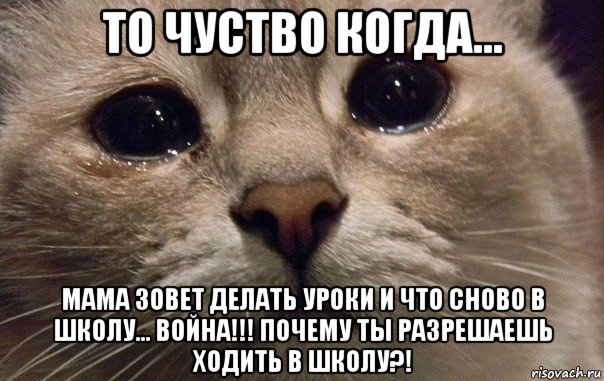 ТО ЧУСТВО КОГДА...

МАМА ЗОВЕТ ДЕЛАТЬ УРОКИ И ЧТО СНОВО В ШКОЛУ... ВОЙНА!!! ПОЧЕМУ ТЫ РАЗРЕШАЕШЬ ХОДИТЬ В ШКОЛУ?!

risovach.ru